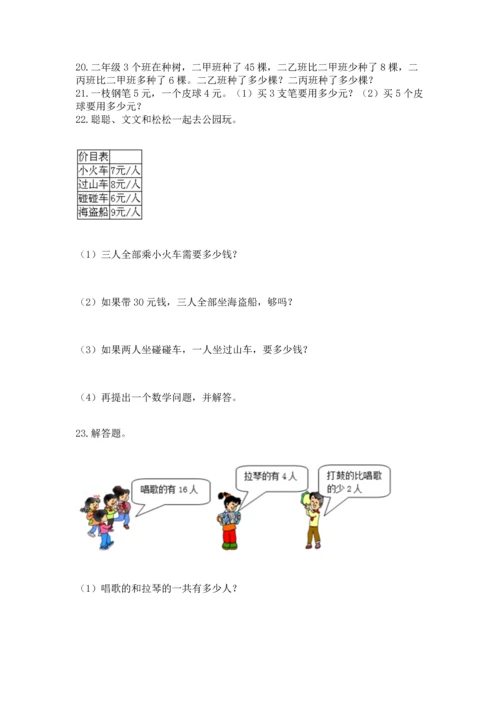 20. 二年级 3 个班在种树，二甲班种了 45 棵，二乙班比二甲班少种了 8 棵，二丙班比二甲班多种了 6 棵。二乙班种了多少棵？二丙班种了多少棵？
21. 一枝钢笔 5 元，一个皮球 4 元。（1）买 3 支笔要用多少元？（2）买 5 个皮球要用多少元？
22. 聪聪、文文和松松一起去公园玩。

| 价目表 | |
|---|---|
| 小火车 | 7元/人 |
| 过山车 | 8元/人 |
| 碰碰车 | 6元/人 |
| 海盗船 | 9元/人 |

（1）三人全部乘小火车需要多少钱？

（2）如果带 30 元钱，三人全部坐海盗船，够吗？

（3）如果两人坐碰碰车，一人坐过山车，要多少钱？

（4）再提出一个数学问题，并解答。

23. 解答题。

唱歌的有 16 人

拉琴的有 4 人

打鼓的比唱歌的少 2 人

（1）唱歌的和拉琴的一共有多少人？